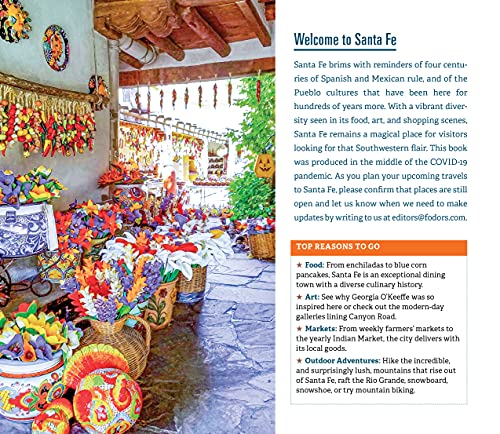 Welcome to Santa Fe

Santa Fe brims with reminders of four centuries of Spanish and Mexican rule, and of the Pueblo cultures that have been here for hundreds of years more. With a vibrant diversity seen in its food, art, and shopping scenes, Santa Fe remains a magical place for visitors looking for that Southwestern flair. This book was produced in the middle of the COVID-19 pandemic. As you plan your upcoming travels to Santa Fe, please confirm that places are still open and let us know when we need to make updates by writing to us at editors@fodors.com.

TOP REASONS TO GO

★ Food: From enchiladas to blue corn pancakes, Santa Fe is an exceptional dining town with a diverse culinary history.

★ Art: See why Georgia O'Keeffe was so inspired here or check out the modern-day galleries lining Canyon Road.

★ Markets: From weekly farmers' markets to the yearly Indian Market, the city delivers with its local goods.

★ Outdoor Adventures: Hike the incredible, and surprisingly lush, mountains that rise out of Santa Fe, raft the Rio Grande, snowboard, snowshoe, or try mountain biking.